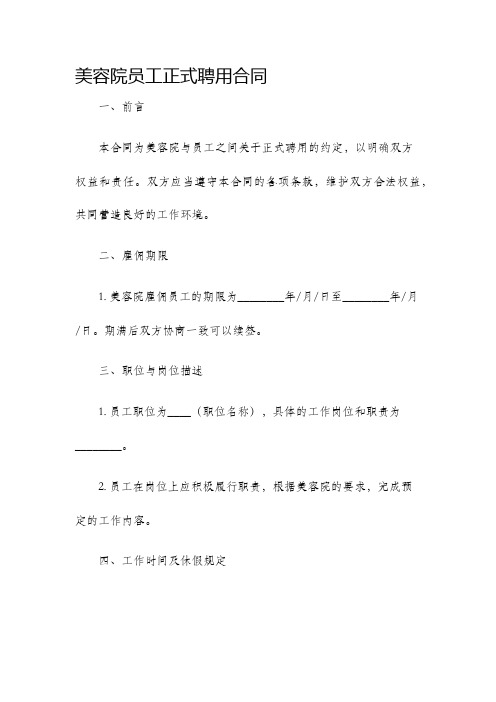 美容院员工正式聘用合同

一、前言

本合同为美容院与员工之间关于正式聘用的约定，以明确双方权益和责任。双方应当遵守本合同的各项条款，维护双方合法权益，共同营造良好的工作环境。

二、雇佣期限

1. 美容院雇佣员工的期限为________年/月/日至________年/月/日。期满后双方协商一致可以续签。

三、职位与岗位描述

1. 员工职位为____（职位名称），具体的工作岗位和职责为________。

2. 员工在岗位上应积极履行职责，根据美容院的要求，完成预定的工作内容。

四、工作时间及休假规定